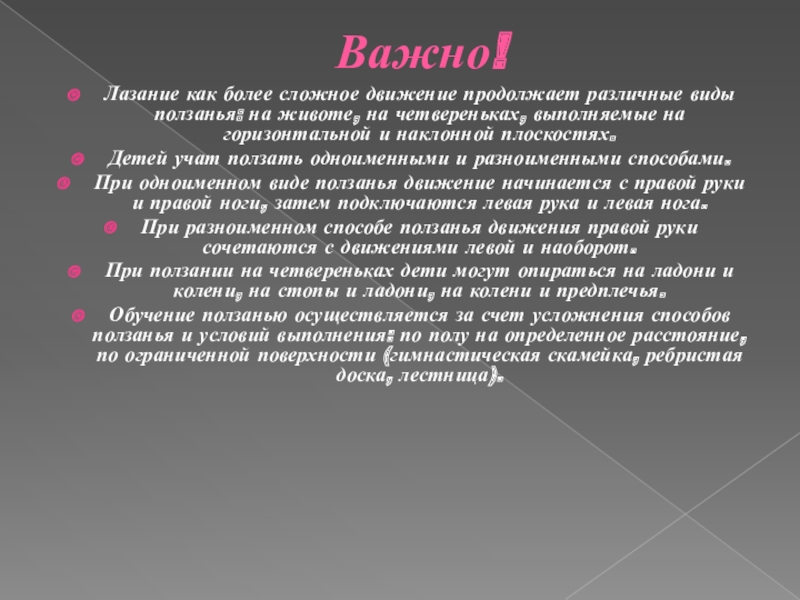 Важно!

Лазание как более сложное движение продолжает различные виды ползанья: на животе, на четвереньках, выполняемые на горизонтальной и наклонной плоскостях.

Детей учат ползать одноименными и разноименными способами.

При одноименном виде ползанья движение начинается с правой руки и правой ноги, затем подключаются левая рука и левая нога.

При разноименном способе ползанья движения правой руки сочетаются с движениями левой и наоборот.

При ползании на четвереньках дети могут опираться на ладони и колени, на стопы и ладони, на колени и предплечья.

Обучение ползанью осуществляется за счет усложнения способов ползанья и условий выполнения: по полу на определенное расстояние, по ограниченной поверхности (гимнастическая скамейка, ребристая доска, лестница).